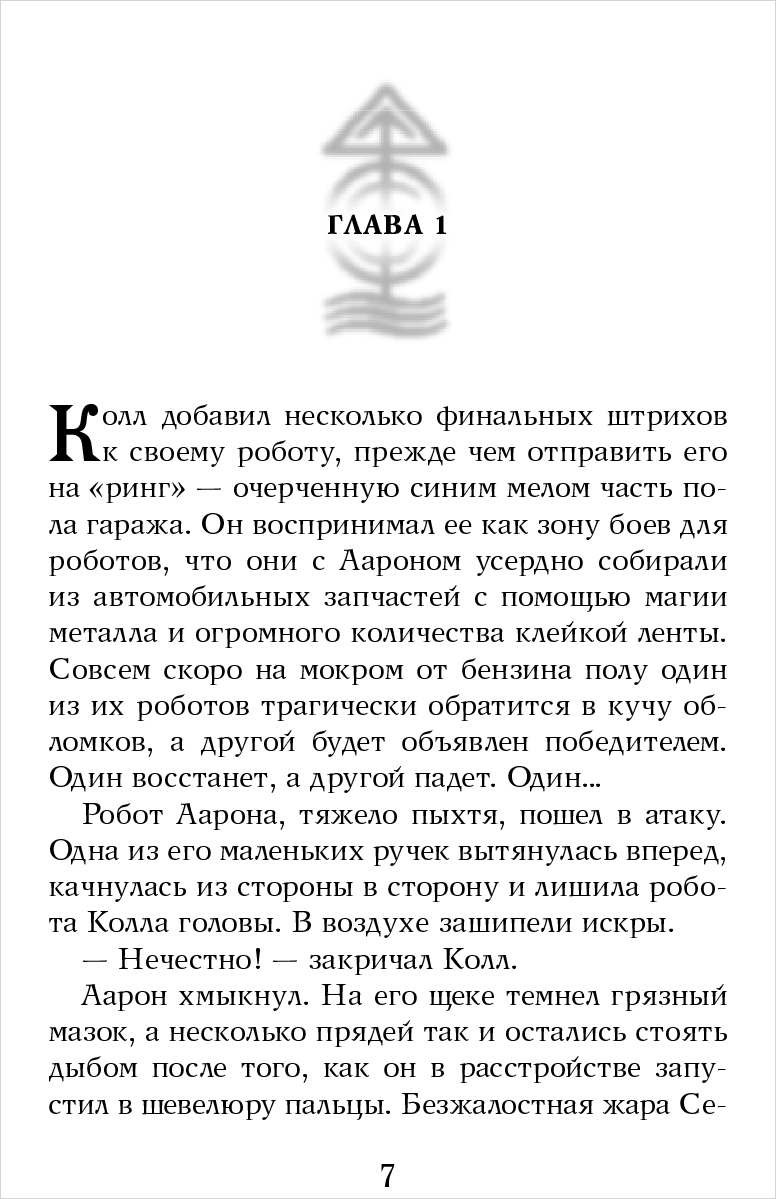 ГЛАВА 1

Колл добавил несколько финальных штрихов к своему роботу, прежде чем отправить его на «ринг» — очерченную синим мелом часть пола гаража. Он воспринимал ее как зону боев для роботов, что они с Аароном усердно собирали из автомобильных запчастей с помощью магии металла и огромного количества клейкой ленты. Совсем скоро на мокром от бензина полу один из их роботов трагически обратится в кучу обломков, а другой будет объявлен победителем. Один восстанет, а другой падет. Один...

Робот Аарона, тяжело пыхтя, пошел в атаку. Одна из его маленьких ручек вытянулась вперед, качнулась из стороны в сторону и лишила робота Колла головы. В воздухе зашипели искры.

— Нечестно! — закричал Колл.

Аарон хмыкнул. На его щеке темнел грязный мазок, а несколько прядей так и остались стоять дыбом после того, как он в расстройстве запустил в шевелюру пальцы. Безжалостная жара Се-

7